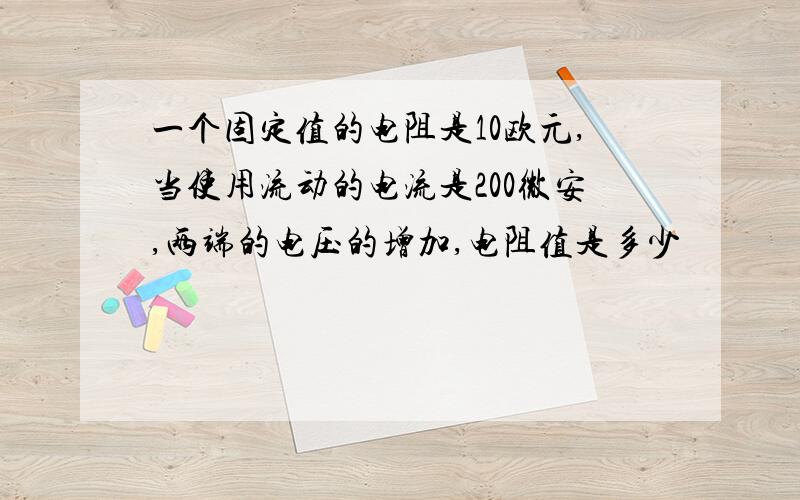 一个固定值的电阻是10欧元，当使用流动的电流是200微安，两端的电压的增加，电阻值是多少